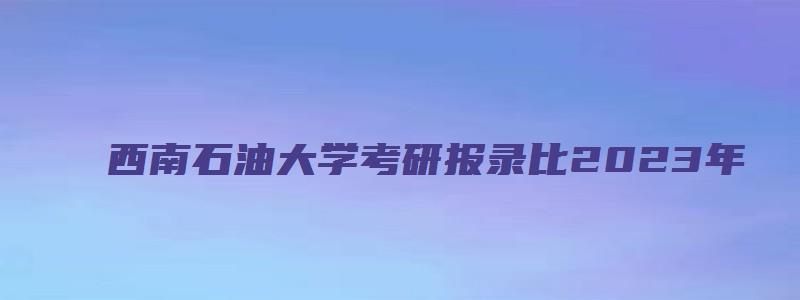 西南石油大学考研报录比2023年